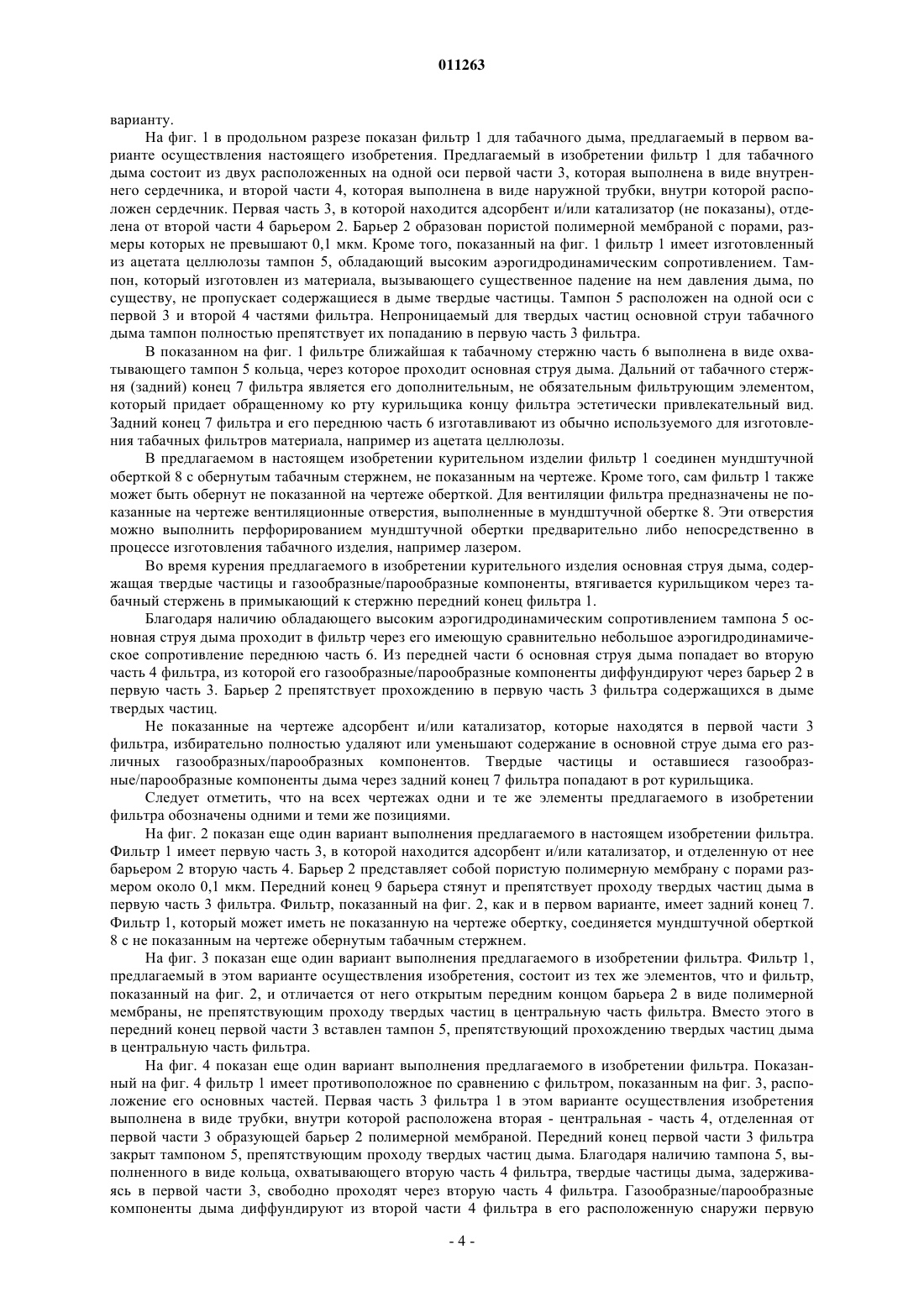 011263

варианту.

На фиг. 1 в продольном разрезе показан фильтр 1 для табачного дыма, предлагаемый в первом варианте осуществления настоящего изобретения. Предлагаемый в изобретении фильтр 1 для табачного дыма состоит из двух расположенных на одной оси первой части 3, которая выполнена в виде внутреннего сердечника, и второй части 4, которая выполнена в виде наружной трубки, внутри которой расположен сердечник. Первая часть 3, в которой находится адсорбент и/или катализатор (не показаны), отделена от второй части 4 барьером 2. Барьер 2 образован пористой полимерной мембраной с порами, размеры которых не превышают 0,1 мкм. Кроме того, показанный на фиг. 1 фильтр 1 имеет изготовленный из ацетата целлюлозы тампон 5, обладающий высоким аэрогидродинамическим сопротивлением. Тампон, который изготовлен из материала, вызывающего существенное падение на нем давления дыма, по существу, не пропускает содержащиеся в дыме твердые частицы. Тампон 5 расположен на одной оси с первой 3 и второй 4 частями фильтра. Непроницаемый для твердых частиц основной струи табачного дыма тампон полностью препятствует их попаданию в первую часть 3 фильтра.

В показанном на фиг. 1 фильтре ближайшая к табачному стержню часть 6 выполнена в виде охватывающего тампон 5 кольца, через которое проходит основная струя дыма. Дальний от табачного стержня (задний) конец 7 фильтра является его дополнительным, не обязательным фильтрующим элементом, который придает обращенному ко рту курильщика концу фильтра эстетически привлекательный вид. Задний конец 7 фильтра и его переднюю часть 6 изготавливают из обычно используемого для изготовления табачных фильтров материала, например из ацетата целлюлозы.

В предлагаемом в настоящем изобретении курительном изделии фильтр 1 соединен мундштучной оберткой 8 с обернутым табачным стержнем, не показанным на чертеже. Кроме того, сам фильтр 1 также может быть обернут не показанной на чертеже оберткой. Для вентиляции фильтра предназначены не показанные на чертеже вентиляционные отверстия, выполненные в мундштучной обертке 8. Эти отверстия можно выполнить перфорированием мундштучной обертки предварительно либо непосредственно в процессе изготовления табачного изделия, например лазером.

Во время курения предлагаемого в изобретении курительного изделия основная струя дыма, содержащая твердые частицы и газообразные/парообразные компоненты, втягивается курильщиком через табачный стержень в примыкающий к стержню передний конец фильтра 1.

Благодаря наличию обладающего высоким аэрогидродинамическим сопротивлением тампона 5 основная струя дыма проходит в фильтр через его имеющую сравнительно небольшое аэрогидродинамическое сопротивление переднюю часть 6. Из передней части 6 основная струя дыма попадает во вторую часть 4 фильтра, из которой его газообразные/парообразные компоненты диффундируют через барьер 2 в первую часть 3. Барьер 2 препятствует прохождению в первую часть 3 фильтра содержащихся в дыме твердых частиц.

Не показанные на чертеже адсорбент и/или катализатор, которые находятся в первой части 3 фильтра, избирательно полностью удаляют или уменьшают содержание в основной струе дыма его различных газообразных/парообразных компонентов. Твердые частицы и оставшиеся газообразные/парообразные компоненты дыма через задний конец 7 фильтра попадают в рот курильщика.

Следует отметить, что на всех чертежах одни и те же элементы предлагаемого в изобретении фильтра обозначены одними и теми же позициями.

На фиг. 2 показан еще один вариант выполнения предлагаемого в настоящем изобретении фильтра. Фильтр 1 имеет первую часть 3, в которой находится адсорбент и/или катализатор, и отделенную от нее барьером 2 вторую часть 4. Барьер 2 представляет собой пористую полимерную мембрану с порами размером около 0,1 мкм. Передний конец 9 барьера стянут и препятствует проходу твердых частиц дыма в первую часть 3 фильтра. Фильтр, показанный на фиг. 2, как и в первом варианте, имеет задний конец 7. Фильтр 1, который может иметь не показанную на чертеже обертку, соединяется мундштучной оберткой 8 с не показанным на чертеже обернутым табачным стержнем.

На фиг. 3 показан еще один вариант выполнения предлагаемого в изобретении фильтра. Фильтр 1, предлагаемый в этом варианте осуществления изобретения, состоит из тех же элементов, что и фильтр, показанный на фиг. 2, и отличается от него открытым передним концом барьера 2 в виде полимерной мембраны, не препятствующим проходу твердых частиц в центральную часть фильтра. Вместо этого в передний конец первой части 3 вставлен тампон 5, препятствующий прохождению твердых частиц дыма в центральную часть фильтра.

На фиг. 4 показан еще один вариант выполнения предлагаемого в изобретении фильтра. Показанный на фиг. 4 фильтр 1 имеет противоположное по сравнению с фильтром, показанным на фиг. 3, расположение его основных частей. Первая часть 3 фильтра 1 в этом варианте осуществления изобретения выполнена в виде трубки, внутри которой расположена вторая - центральная - часть 4, отделенная от первой части 3 образующей барьер 2 полимерной мембраной. Передний конец первой части 3 фильтра закрыт тампоном 5, препятствующим проходу твердых частиц дыма. Благодаря наличию тампона 5, выполненного в виде кольца, охватывающего вторую часть 4 фильтра, твердые частицы дыма, задерживаясь в первой части 3, свободно проходят через вторую часть 4 фильтра. Газообразные/парообразные компоненты дыма диффундируют из второй части 4 фильтра в его расположенную снаружи первую

- 4 -